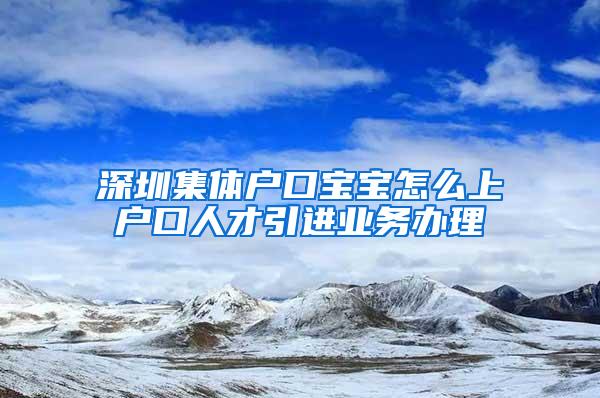 深圳集体户口宝宝怎么上户口人才引进业务办理